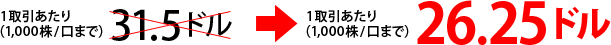 1取引あたり
(1,000株/口まで) 31.5ドル

1取引あたり
(1,000株/口まで) 26.25ドル